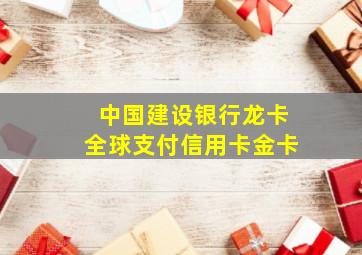 中国建设银行龙卡
全球支付信用卡金卡